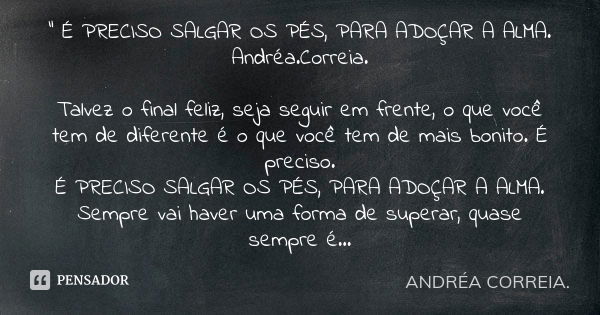 " É PRECISO SALGAR OS PÉS, PARA ADOÇAR A ALMA. Andréa.Correia.

Talvez o final feliz, seja seguir em frente, o que você tem de diferente é o que você tem de mais bonito. É preciso.
É PRECISO SALGAR OS PÉS, PARA ADOÇAR A ALMA. Sempre vai haver uma forma de superar, quase sempre é...

PENSADOR

ANDRÉA CORREIA.